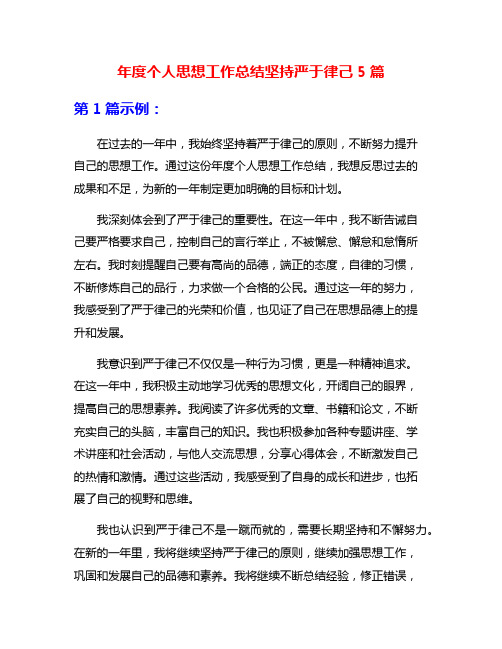 年度个人思想工作总结坚持严于律己 5 篇

第 1 篇示例：

在过去的一年中，我始终坚持着严于律己的原则，不断努力提升自己的思想工作。通过这份年度个人思想工作总结，我想反思过去的成果和不足，为新的一年制定更加明确的目标和计划。

我深刻体会到了严于律己的重要性。在这一年中，我不断告诫自己要严格要求自己，控制自己的言行举止，不被懈怠、懈怠和怠惰所左右。我时刻提醒自己要有高尚的品德，端正的态度，自律的习惯，不断修炼自己的品行，力求做一个合格的公民。通过这一年的努力，我感受到了严于律己的光荣和价值，也见证了自己在思想品德上的提升和发展。

我意识到严于律己不仅仅是一种行为习惯，更是一种精神追求。在这一年中，我积极主动地学习优秀的思想文化，开阔自己的眼界，提高自己的思想素养。我阅读了许多优秀的文章、书籍和论文，不断充实自己的头脑，丰富自己的知识。我也积极参加各种专题讲座、学术讲座和社会活动，与他人交流思想，分享心得体会，不断激发自己的热情和激情。通过这些活动，我感受到了自身的成长和进步，也拓展了自己的视野和思维。

我也认识到严于律己不是一蹴而就的，需要长期坚持和不懈努力。在新的一年里，我将继续坚持严于律己的原则，继续加强思想工作，巩固和发展自己的品德和素养。我将继续不断总结经验，修正错误，